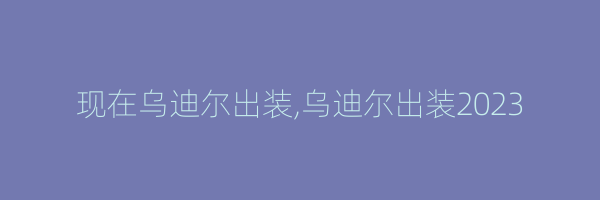 现在乌迪尔出装,乌迪尔出装2023